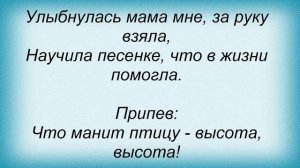 Улыбнулась мама мне, за руку взяла,
Научила песенке, что в жизни помогла.

Припев:
Что манит птицу - высота, высота!